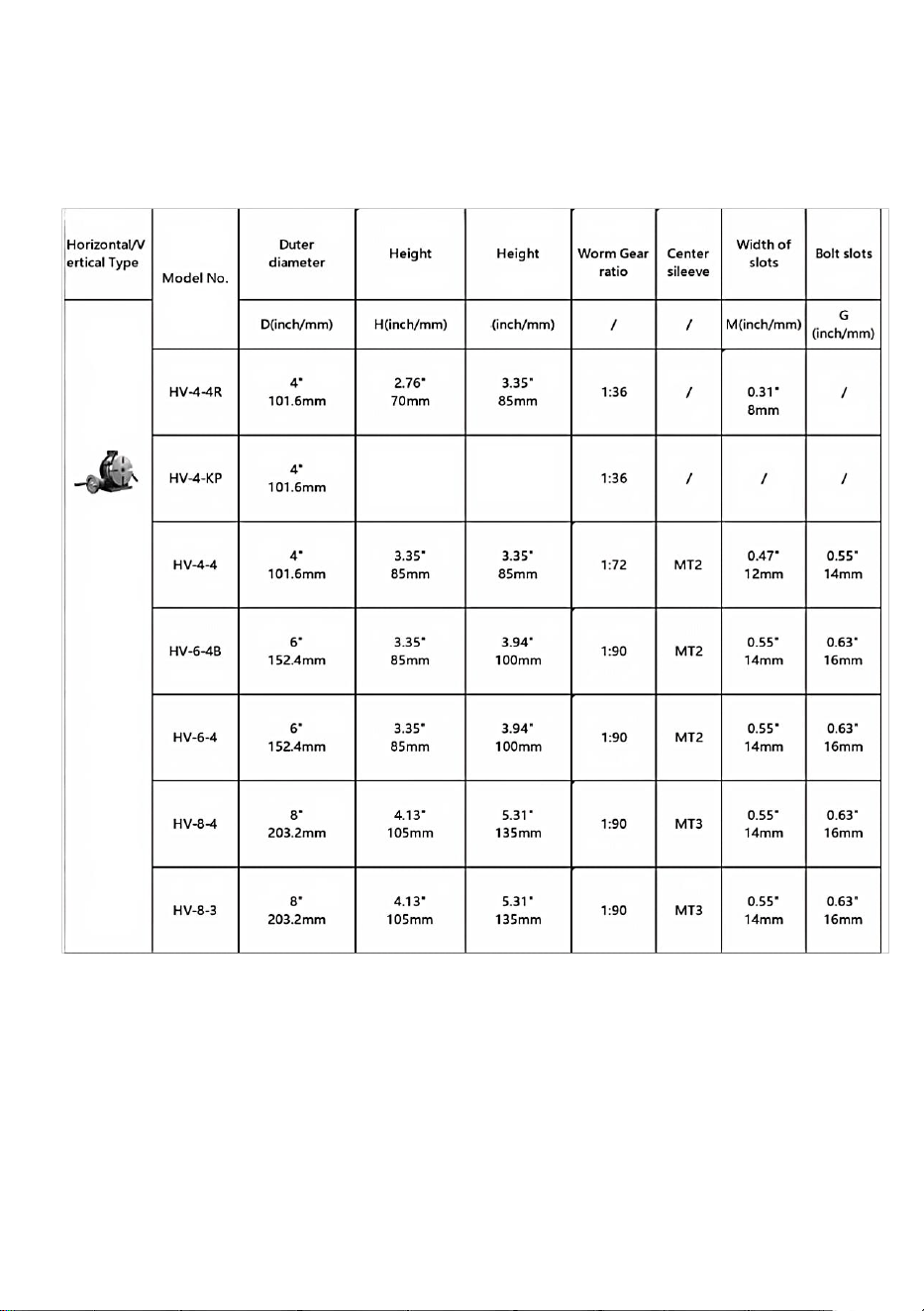 | Horizontal/Vertical Type | Model No. | Duter diameter | Height | Height | Worm Gear ratio | Center sileeve | Width of slots | Bolt slots |
|---|---|---|---|---|---|---|---|---|
| | | D(inch/mm) | H(inch/mm) | (inch/mm) | / | / | M(inch/mm) | G (inch/mm) |
| | HV-4-4R | 4" 101.6mm | 2.76" 70mm | 3.35" 85mm | 1:36 | / | 0.31" 8mm | / |
| | HV-4-KP | 4" 101.6mm | | | 1:36 | / | / | / |
| | HV-4-4 | 4" 101.6mm | 3.35" 85mm | 3.35" 85mm | 1:72 | MT2 | 0.47" 12mm | 0.55" 14mm |
| | HV-6-4B | 6" 152.4mm | 3.35" 85mm | 3.94" 100mm | 1:90 | MT2 | 0.55" 14mm | 0.63" 16mm |
| | HV-6-4 | 6" 152.4mm | 3.35" 85mm | 3.94" 100mm | 1:90 | MT2 | 0.55" 14mm | 0.63" 16mm |
| | HV-8-4 | 8" 203.2mm | 4.13" 105mm | 5.31" 135mm | 1:90 | MT3 | 0.55" 14mm | 0.63" 16mm |
| | HV-8-3 | 8" 203.2mm | 4.13" 105mm | 5.31" 135mm | 1:90 | MT3 | 0.55" 14mm | 0.63" 16mm |